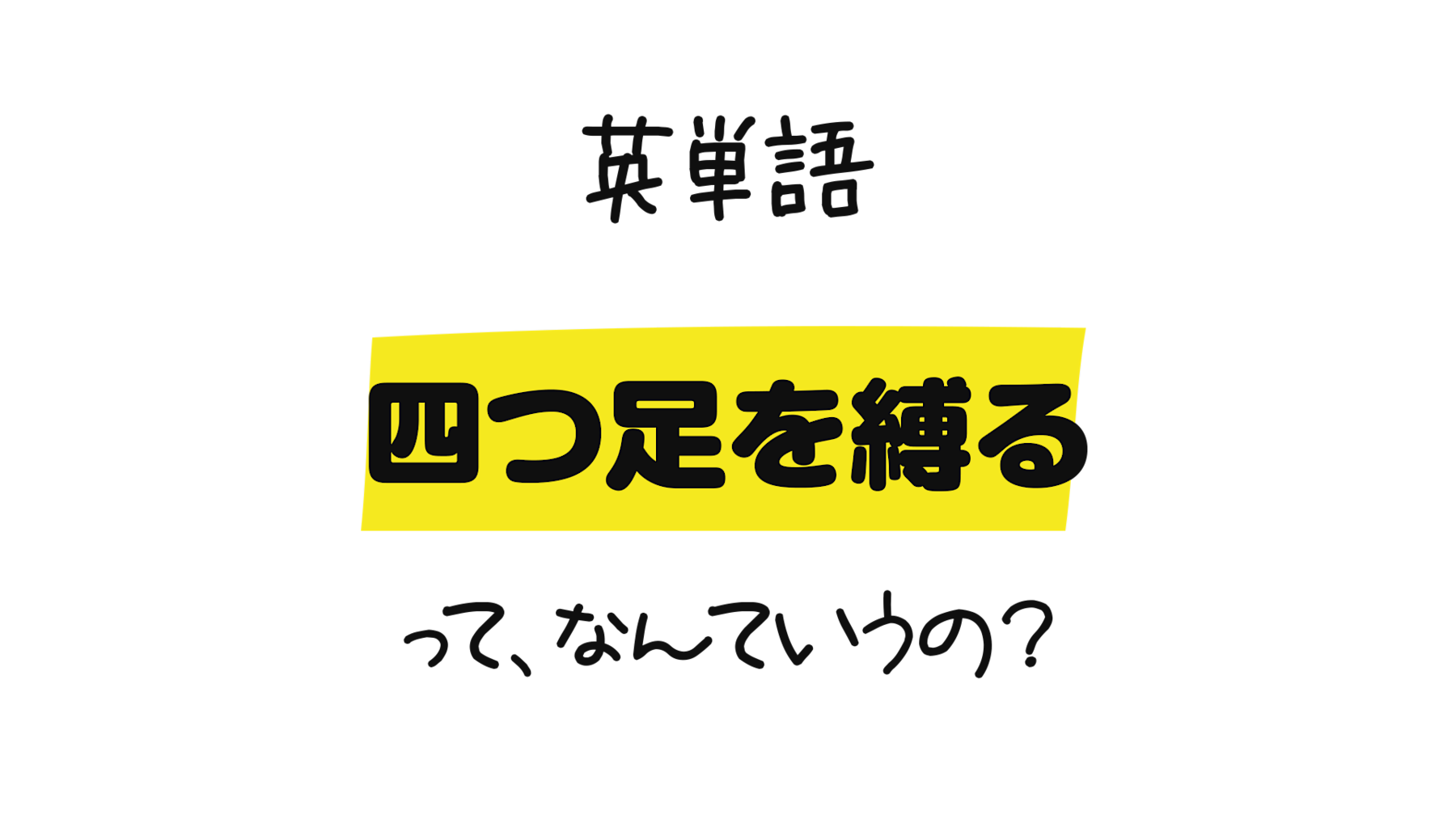 英単語

四つ足を縛る

って、なんていうの？